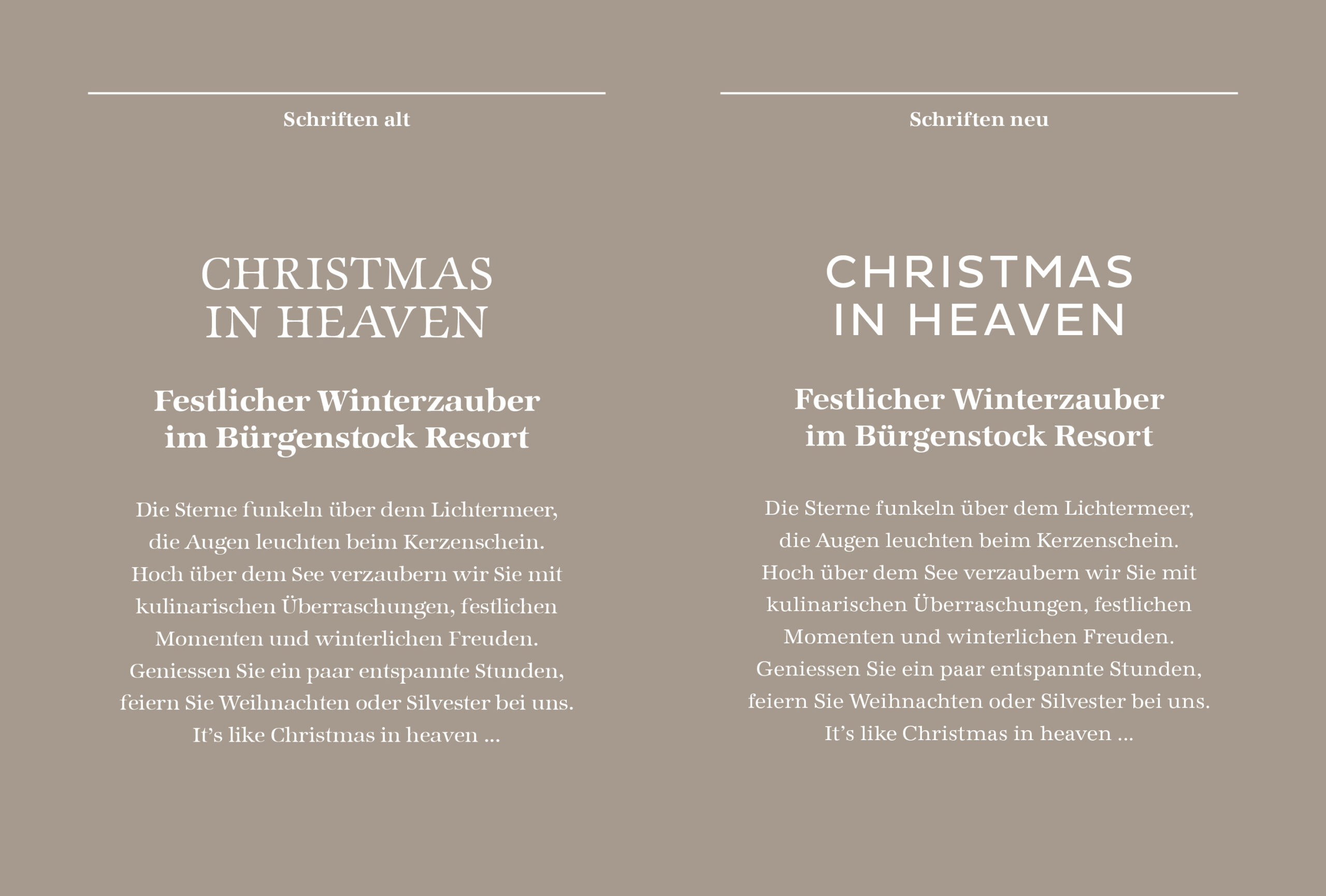 Schriften alt

CHRISTMAS
IN HEAVEN

Festlicher Winterzauber
im Bürgenstock Resort

Die Sterne funkeln über dem Lichtermeer, die Augen leuchten beim Kerzenschein. Hoch über dem See verzaubern wir Sie mit kulinarischen Überraschungen, festlichen Momenten und winterlichen Freuden. Geniessen Sie ein paar entspannte Stunden, feiern Sie Weihnachten oder Silvester bei uns. It's like Christmas in heaven ...

Schriften neu

CHRISTMAS
IN HEAVEN

Festlicher Winterzauber
im Bürgenstock Resort

Die Sterne funkeln über dem Lichtermeer, die Augen leuchten beim Kerzenschein. Hoch über dem See verzaubern wir Sie mit kulinarischen Überraschungen, festlichen Momenten und winterlichen Freuden. Geniessen Sie ein paar entspannte Stunden, feiern Sie Weihnachten oder Silvester bei uns. It's like Christmas in heaven ...